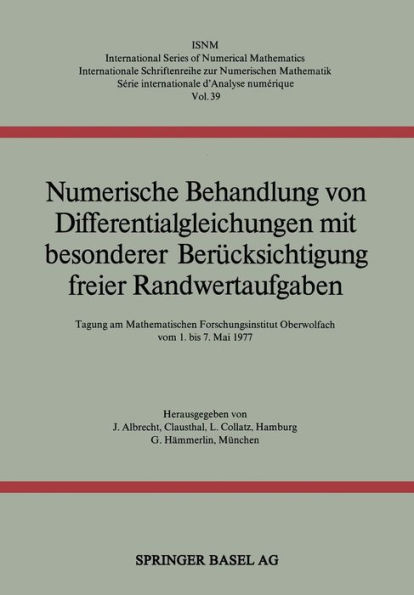 ISNM
International Series of Numerical Mathematics
Internationale Schriftenreihe zur Numerischen Mathematik
Série internationale d'Analyse numérique
Vol. 39

Numerische Behandlung von Differentialgleichungen mit besonderer Berücksichtigung freier Randwertaufgaben

Tagung am Mathematischen Forschungsinstitut Oberwolfach
vom 1. bis 7. Mai 1977

Herausgegeben von
J. Albrecht, Clausthal, L. Collatz, Hamburg
G. Hämmerlin, München

SPRINGER BASEL AG